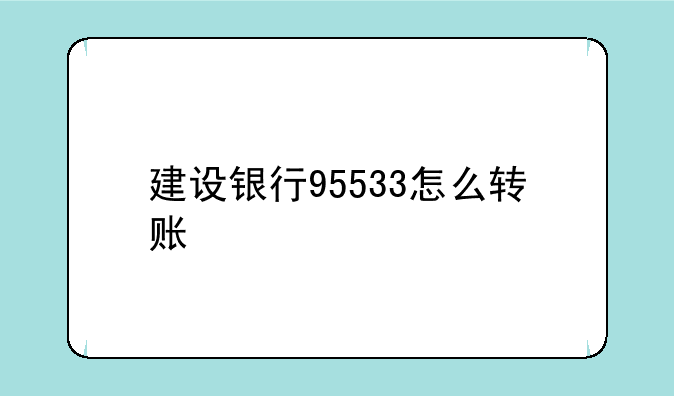 建设银行95533怎么转账